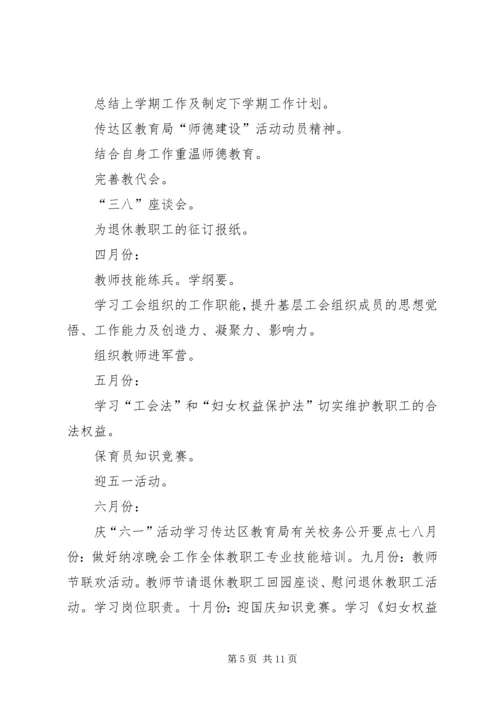 总结上学期工作及制定下学期工作计划。

传达区教育局“师德建设”活动动员精神。

结合自身工作重温师德教育。

完善教代会。

“三八”座谈会。

为退休教职工的征订报纸。

四月份：

教师技能练兵。学纲要。

学习工会组织的工作职能，提升基层工会组织成员的思想觉悟、工作能力及创造力、凝聚力、影响力。

组织教师进军营。

五月份：

学习“工会法”和“妇女权益保护法”切实维护教职工的合法权益。

保育员知识竞赛。

迎五一活动。

六月份：

庆“六一”活动学习传达区教育局有关校务公开要点七八月份：做好纳凉晚会工作全体教职工专业技能培训。九月份：教师节联欢活动。教师节请退休教职工回园座谈、慰问退休教职工活动。学习岗位职责。十月份：迎国庆知识竞赛。学习《妇女权益

第 5 页 共 11 页